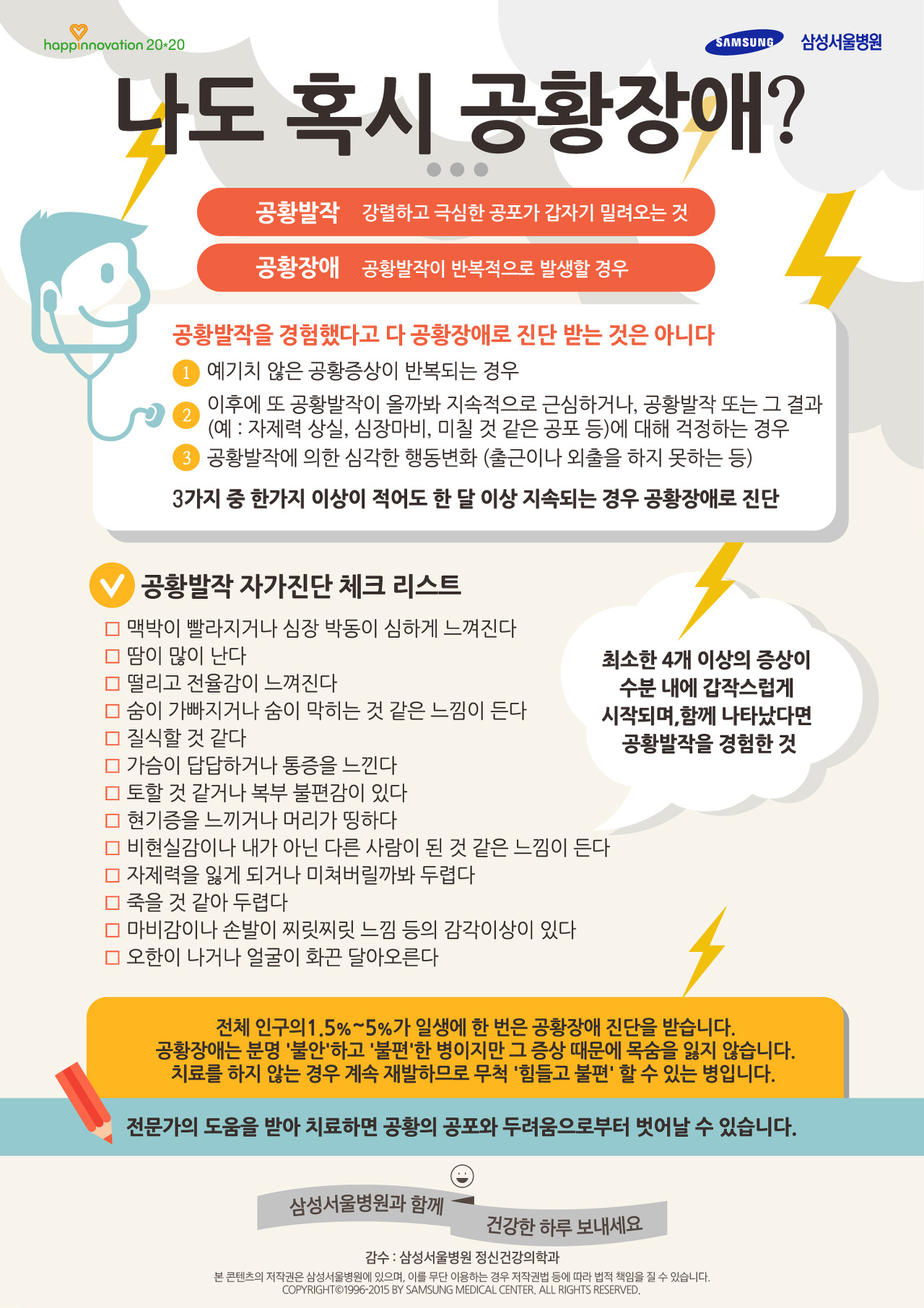 happinnovation 20*20

SAMSUNG 삼성서울병원

나도 혹시 공황장애?

공황발작 강렬하고 극심한 공포가 갑자기 밀려오는 것

공황장애 공황발작이 반복적으로 발생할 경우

공황발작을 경험했다고 다 공황장애로 진단 받는 것은 아니다

1 예기치 않은 공황증상이 반복되는 경우

2 이후에 또 공황발작이 올까봐 지속적으로 근심하거나, 공황발작 또는 그 결과 (예 : 자제력 상실, 심장마비, 미칠 것 같은 공포 등)에 대해 걱정하는 경우

3 공황발작에 의한 심각한 행동변화 (출근이나 외출을 하지 못하는 등)

3가지 중 한가지 이상이 적어도 한 달 이상 지속되는 경우 공황장애로 진단

공황발작 자가진단 체크 리스트

☐ 맥박이 빨라지거나 심장 박동이 심하게 느껴진다
☐ 땀이 많이 난다
☐ 떨리고 전율감이 느껴진다
☐ 숨이 가빠지거나 숨이 막히는 것 같은 느낌이 든다
☐ 질식할 것 같다
☐ 가슴이 답답하거나 통증을 느낀다
☐ 토할 것 같거나 복부 불편감이 있다
☐ 현기증을 느끼거나 머리가 띵하다
☐ 비현실감이나 내가 아닌 다른 사람이 된 것 같은 느낌이 든다
☐ 자제력을 잃게 되거나 미쳐버릴까봐 두렵다
☐ 죽을 것 같아 두렵다
☐ 마비감이나 손발이 찌릿찌릿 느낌 등의 감각이상이 있다
☐ 오한이 나거나 얼굴이 화끈 달아오른다

최소한 4개 이상의 증상이 수분 내에 갑작스럽게 시작되며,함께 나타났다면 공황발작을 경험한 것

전체 인구의1.5%~5%가 일생에 한 번은 공황장애 진단을 받습니다.
공황장애는 분명 '불안'하고 '불편'한 병이지만 그 증상 때문에 목숨을 잃지 않습니다.
치료를 하지 않는 경우 계속 재발하므로 무척 '힘들고 불편' 할 수 있는 병입니다.

전문가의 도움을 받아 치료하면 공황의 공포와 두려움으로부터 벗어날 수 있습니다.

삼성서울병원과 함께 건강한 하루 보내세요

감수 : 삼성서울병원 정신건강의학과

본 콘텐츠의 저작권은 삼성서울병원에 있으며, 이를 무단 이용하는 경우 저작권법 등에 따라 법적 책임을 질 수 있습니다.
COPYRIGHT©1996-2015 BY SAMSUNG MEDICAL CENTER. ALL RIGHTS RESERVED.